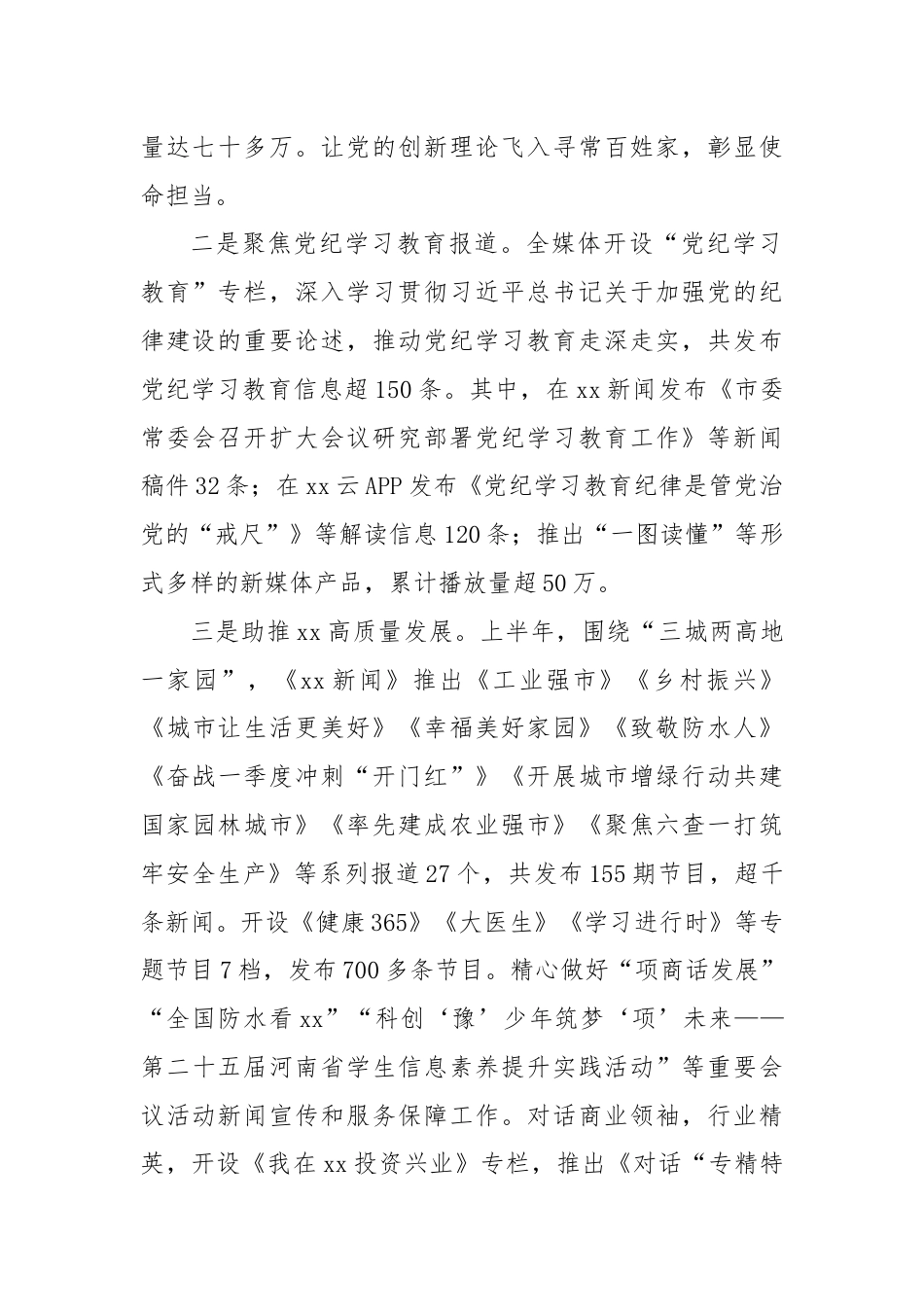 量达七十多万。让党的创新理论飞入寻常百姓家，彰显使命担当。

二是聚焦党纪学习教育报道。全媒体开设“党纪学习教育”专栏，深入学习贯彻习近平总书记关于加强党的纪律建设的重要论述，推动党纪学习教育走深走实，共发布党纪学习教育信息超150条。其中，在xx新闻发布《市委常委会召开扩大会议研究部署党纪学习教育工作》等新闻稿件32条；在xx云APP发布《党纪学习教育纪律是管党治党的“戒尺”》等解读信息120条；推出“一图读懂”等形式多样的新媒体产品，累计播放量超50万。

三是助推xx高质量发展。上半年，围绕“三城两高地一家园”，《xx新闻》推出《工业强市》《乡村振兴》《城市让生活更美好》《幸福美好家园》《致敬防水人》《奋战一季度冲刺“开门红”》《开展城市增绿行动共建国家园林城市》《率先建成农业强市》《聚焦六查一打筑牢安全生产》等系列报道27个，共发布155期节目，超千条新闻。开设《健康365》《大医生》《学习进行时》等专题节目7档，发布700多条节目。精心做好“项商话发展”“全国防水看xx”“科创‘豫’少年筑梦‘项’未来——第二十五届河南省学生信息素养提升实践活动”等重要会议活动新闻宣传和服务保障工作。对话商业领袖，行业精英，开设《我在xx投资兴业》专栏，推出《对话“专精特